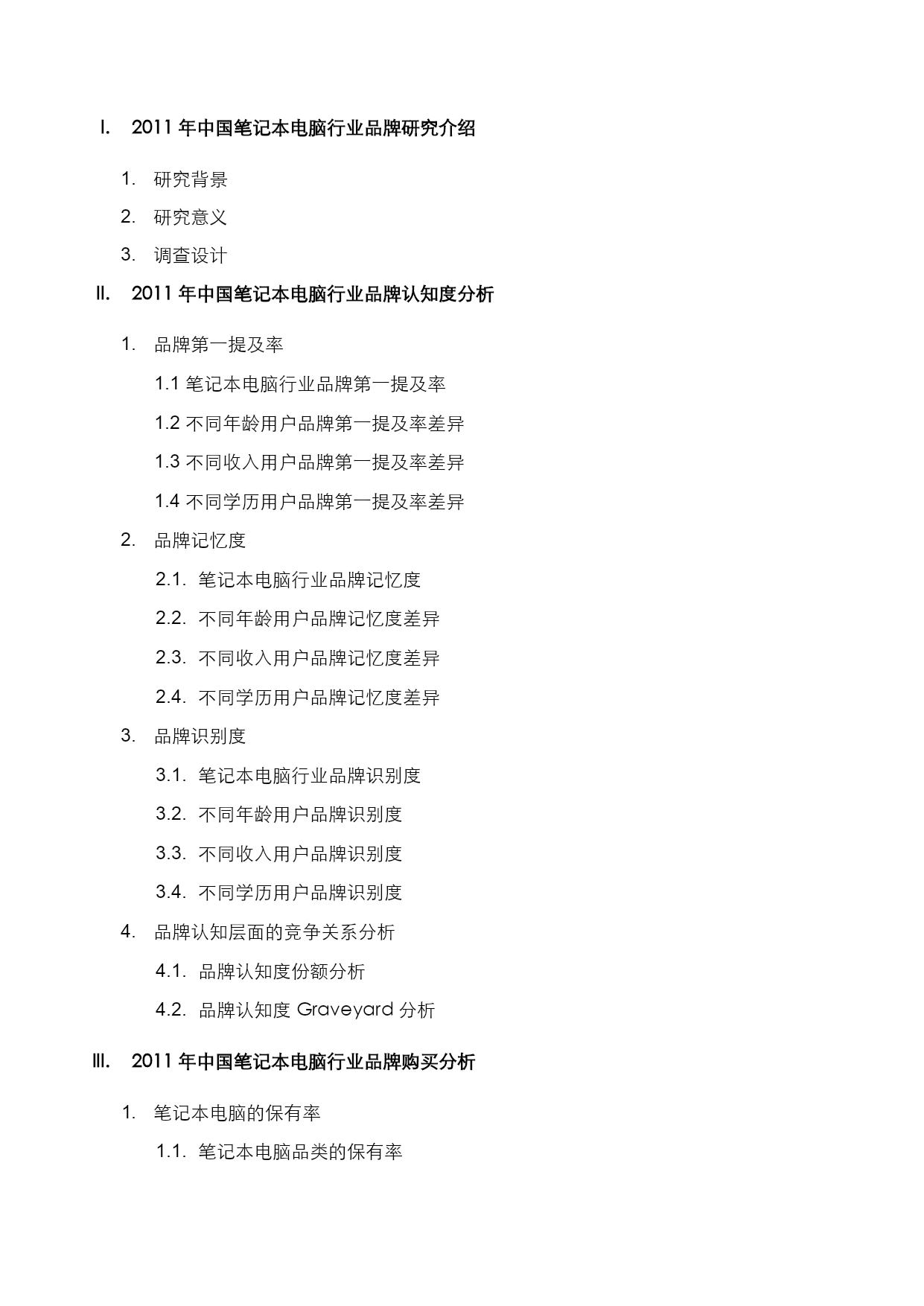 I. 2011 年中国笔记本电脑行业品牌研究介绍

1. 研究背景

2. 研究意义

3. 调查设计

II. 2011 年中国笔记本电脑行业品牌认知度分析

1. 品牌第一提及率

1.1 笔记本电脑行业品牌第一提及率

1.2 不同年龄用户品牌第一提及率差异

1.3 不同收入用户品牌第一提及率差异

1.4 不同学历用户品牌第一提及率差异

2. 品牌记忆度

2.1. 笔记本电脑行业品牌记忆度

2.2. 不同年龄用户品牌记忆度差异

2.3. 不同收入用户品牌记忆度差异

2.4. 不同学历用户品牌记忆度差异

3. 品牌识别度

3.1. 笔记本电脑行业品牌识别度

3.2. 不同年龄用户品牌识别度

3.3. 不同收入用户品牌识别度

3.4. 不同学历用户品牌识别度

4. 品牌认知层面的竞争关系分析

4.1. 品牌认知度份额分析

4.2. 品牌认知度 Graveyard 分析

III. 2011 年中国笔记本电脑行业品牌购买分析

1. 笔记本电脑的保有率

1.1. 笔记本电脑品类的保有率